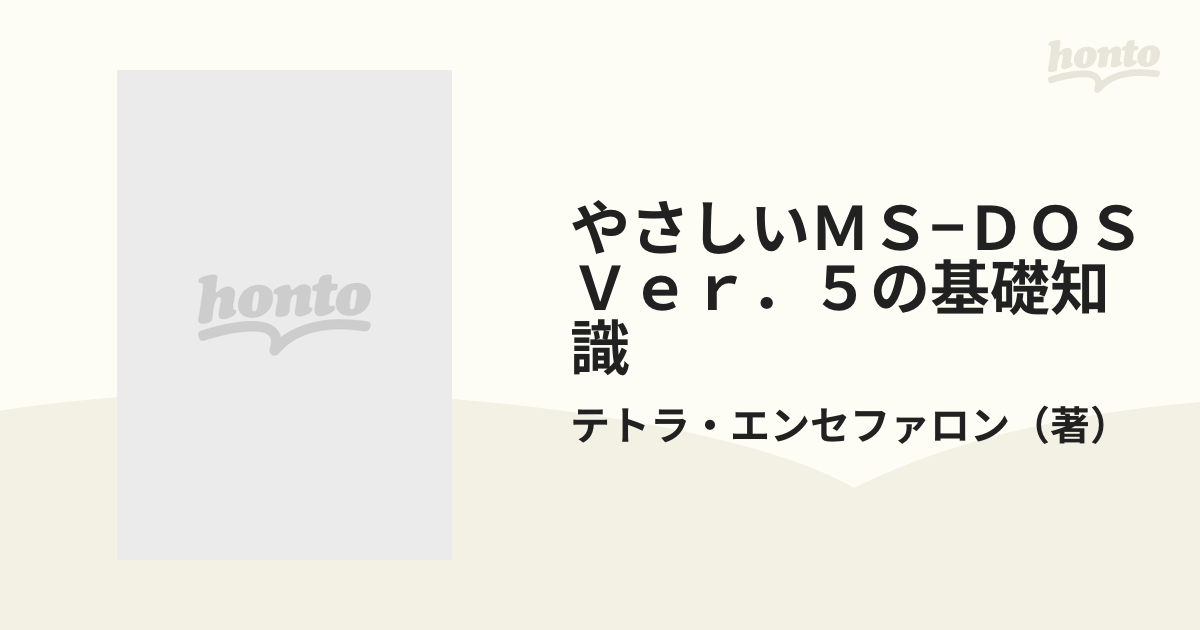 honto

honto

やさしいＭＳ−ＤＯＳ Ｖｅｒ．５の基礎知識

テトラ・エンセファロン（著）